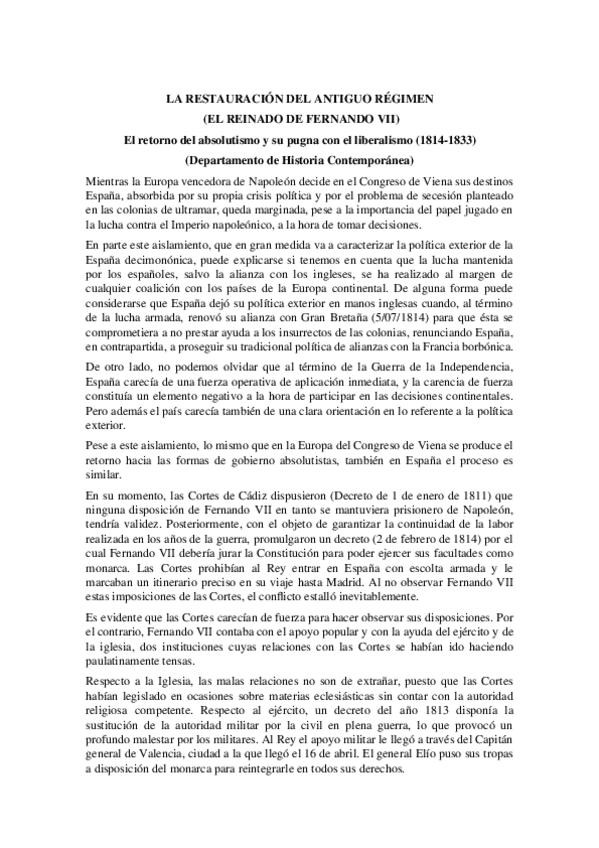 LA RESTAURACIÓN DEL ANTIGUO RÉGIMEN
(EL REINADO DE FERNANDO VII)
El retorno del absolutismo y su pugna con el liberalismo (1814-1833)
(Departamento de Historia Contemporánea)

Mientras la Europa vencedora de Napoleón decide en el Congreso de Viena sus destinos España, absorbida por su propia crisis política y por el problema de secesión planteado en las colonias de ultramar, queda marginada, pese a la importancia del papel jugado en la lucha contra el Imperio napoleónico, a la hora de tomar decisiones.

En parte este aislamiento, que en gran medida va a caracterizar la política exterior de la España decimonónica, puede explicarse si tenemos en cuenta que la lucha mantenida por los españoles, salvo la alianza con los ingleses, se ha realizado al margen de cualquier coalición con los países de la Europa continental. De alguna forma puede considerarse que España dejó su política exterior en manos inglesas cuando, al término de la lucha armada, renovó su alianza con Gran Bretaña (5/07/1814) para que ésta se comprometiera a no prestar ayuda a los insurrectos de las colonias, renunciando España, en contrapartida, a proseguir su tradicional política de alianzas con la Francia borbónica.

De otro lado, no podemos olvidar que al término de la Guerra de la Independencia, España carecía de una fuerza operativa de aplicación inmediata, y la carencia de fuerza constituía un elemento negativo a la hora de participar en las decisiones continentales. Pero además el país carecía también de una clara orientación en lo referente a la política exterior.

Pese a este aislamiento, lo mismo que en la Europa del Congreso de Viena se produce el retorno hacia las formas de gobierno absolutistas, también en España el proceso es similar.

En su momento, las Cortes de Cádiz dispusieron (Decreto de 1 de enero de 1811) que ninguna disposición de Fernando VII en tanto se mantuviera prisionero de Napoleón, tendría validez. Posteriormente, con el objeto de garantizar la continuidad de la labor realizada en los años de la guerra, promulgaron un decreto (2 de febrero de 1814) por el cual Fernando VII debería jurar la Constitución para poder ejercer sus facultades como monarca. Las Cortes prohibían al Rey entrar en España con escolta armada y le marcaban un itinerario preciso en su viaje hasta Madrid. Al no observar Fernando VII estas imposiciones de las Cortes, el conflicto estalló inevitablemente.

Es evidente que las Cortes carecían de fuerza para hacer observar sus disposiciones. Por el contrario, Fernando VII contaba con el apoyo popular y con la ayuda del ejército y de la iglesia, dos instituciones cuyas relaciones con las Cortes se habían ido haciendo paulatinamente tensas.

Respecto a la Iglesia, las malas relaciones no son de extrañar, puesto que las Cortes habían legislado en ocasiones sobre materias eclesiásticas sin contar con la autoridad religiosa competente. Respecto al ejército, un decreto del año 1813 disponía la sustitución de la autoridad militar por la civil en plena guerra, lo que provocó un profundo malestar por los militares. Al Rey el apoyo militar le llegó a través del Capitán general de Valencia, ciudad a la que llegó el 16 de abril. El general Elío puso sus tropas a disposición del monarca para reintegrarle en todos sus derechos.